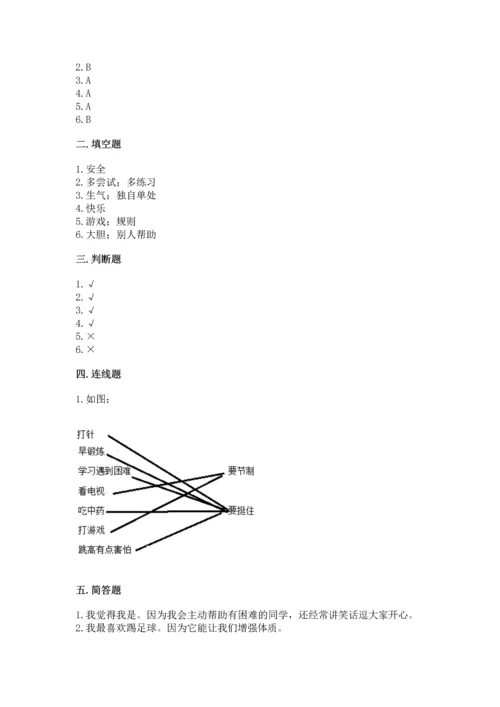 2. B
3. A
4. A
5. A
6. B

二. 填空题

1. 安全
2. 多尝试；多练习
3. 生气；独自单处
4. 快乐
5. 游戏；规则
6. 大胆；别人帮助

三. 判断题

1. √
2. √
3. √
4. √
5. ×
6. ×

四. 连线题

1. 如图：

打针
早锻炼
学习遇到困难
看电视
吃中药
打游戏
跳高有点害怕

要节制
要挺住

五. 简答题

1. 我觉得我是。因为我会主动帮助有困难的同学，还经常讲笑话逗大家开心。
2. 我最喜欢踢足球。因为它能让我们增强体质。